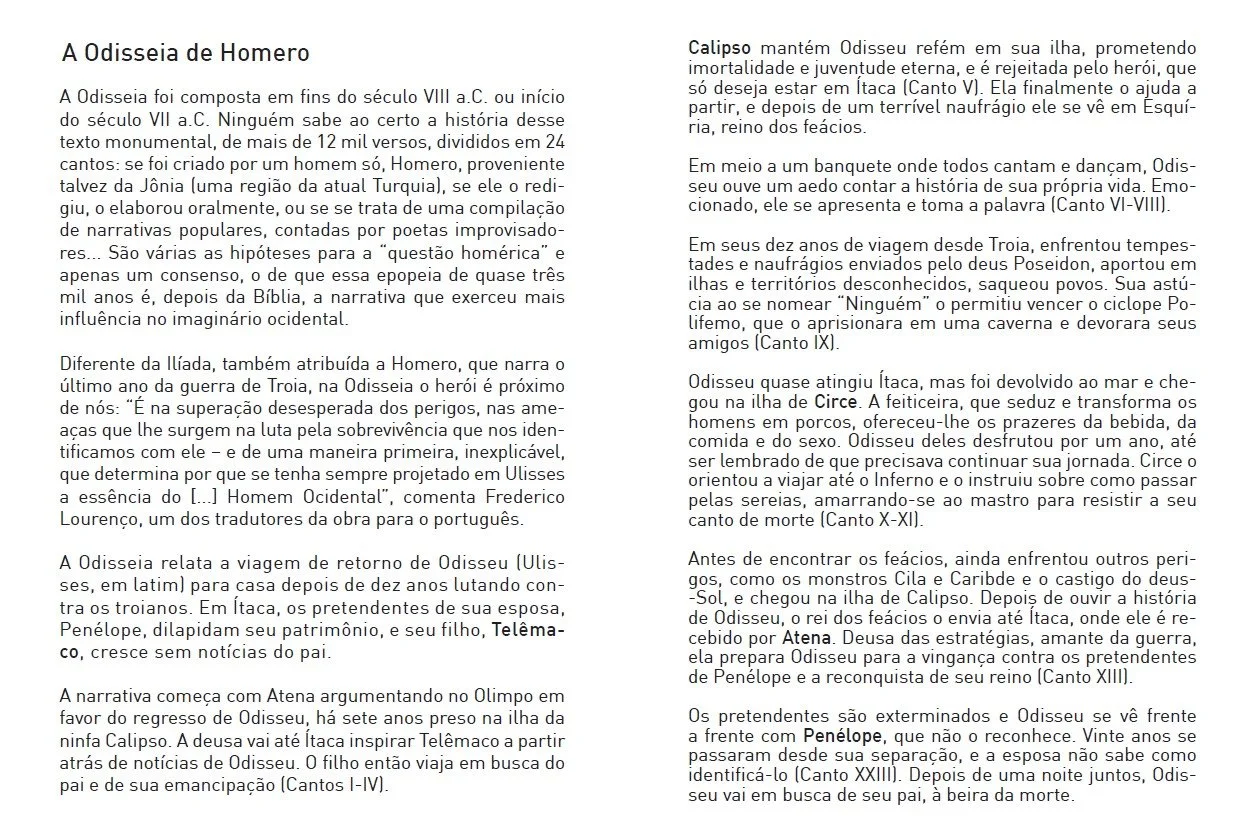 A Odisseia de Homero

A Odisseia foi composta em fins do século VIII a.C. ou início do século VII a.C. Ninguém sabe ao certo a história desse texto monumental, de mais de 12 mil versos, divididos em 24 cantos: se foi criado por um homem só, Homero, proveniente talvez da Jônia (uma região da atual Turquia), se ele o redigiu, o elaborou oralmente, ou se se trata de uma compilação de narrativas populares, contadas por poetas improvisadores... São várias as hipóteses para a "questão homérica" e apenas um consenso, o de que essa epopeia de quase três mil anos é, depois da Bíblia, a narrativa que exerceu mais influência no imaginário ocidental.

Diferente da Ilíada, também atribuída a Homero, que narra o último ano da guerra de Troia, na Odisseia o herói é próximo de nós: "É na superação desesperada dos perigos, nas ameaças que lhe surgem na luta pela sobrevivência que nos identificamos com ele – e de uma maneira primeira, inexplicável, que determina por que se tenha sempre projetado em Ulisses a essência do [...] Homem Ocidental", comenta Frederico Lourenço, um dos tradutores da obra para o português.

A Odisseia relata a viagem de retorno de Odisseu (Ulisses, em latim) para casa depois de dez anos lutando contra os troianos. Em Ítaca, os pretendentes de sua esposa, Penélope, dilapidam seu patrimônio, e seu filho, Telêmaco, cresce sem notícias do pai.

A narrativa começa com Atena argumentando no Olimpo em favor do regresso de Odisseu, há sete anos preso na ilha da ninfa Calipso. A deusa vai até Ítaca inspirar Telêmaco a partir atrás de notícias de Odisseu. O filho então viaja em busca do pai e de sua emancipação (Cantos I-IV).

Calipso mantém Odisseu refém em sua ilha, prometendo imortalidade e juventude eterna, e é rejeitada pelo herói, que só deseja estar em Ítaca (Canto V). Ela finalmente o ajuda a partir, e depois de um terrível naufrágio ele se vê em Esquíria, reino dos feácios.

Em meio a um banquete onde todos cantam e dançam, Odisseu ouve um aedo contar a história de sua própria vida. Emocionado, ele se apresenta e toma a palavra (Canto VI-VIII).

Em seus dez anos de viagem desde Troia, enfrentou tempestades e naufrágios enviados pelo deus Poseidon, aportou em ilhas e territórios desconhecidos, saqueou povos. Sua astúcia ao se nomear "Ninguém" o permitiu vencer o ciclope Polifemo, que o aprisionara em uma caverna e devorara seus amigos (Canto IX).

Odisseu quase atingiu Ítaca, mas foi devolvido ao mar e chegou na ilha de Circe. A feiticeira, que seduz e transforma os homens em porcos, ofereceu-lhe os prazeres da bebida, da comida e do sexo. Odisseu deles desfrutou por um ano, até ser lembrado de que precisava continuar sua jornada. Circe o orientou a viajar até o Inferno e o instruiu sobre como passar pelas sereias, amarrando-se ao mastro para resistir a seu canto de morte (Canto X-XI).

Antes de encontrar os feácios, ainda enfrentou outros perigos, como os monstros Cila e Caribde e o castigo do deus-Sol, e chegou na ilha de Calipso. Depois de ouvir a história de Odisseu, o rei dos feácios o envia até Ítaca, onde ele é recebido por Atena. Deusa das estratégias, amante da guerra, ela prepara Odisseu para a vingança contra os pretendentes de Penélope e a reconquista de seu reino (Canto XIII).

Os pretendentes são exterminados e Odisseu se vê frente a frente com Penélope, que não o reconhece. Vinte anos se passaram desde sua separação, e a esposa não sabe como identificá-lo (Canto XXIII). Depois de uma noite juntos, Odisseu vai em busca de seu pai, à beira da morte.